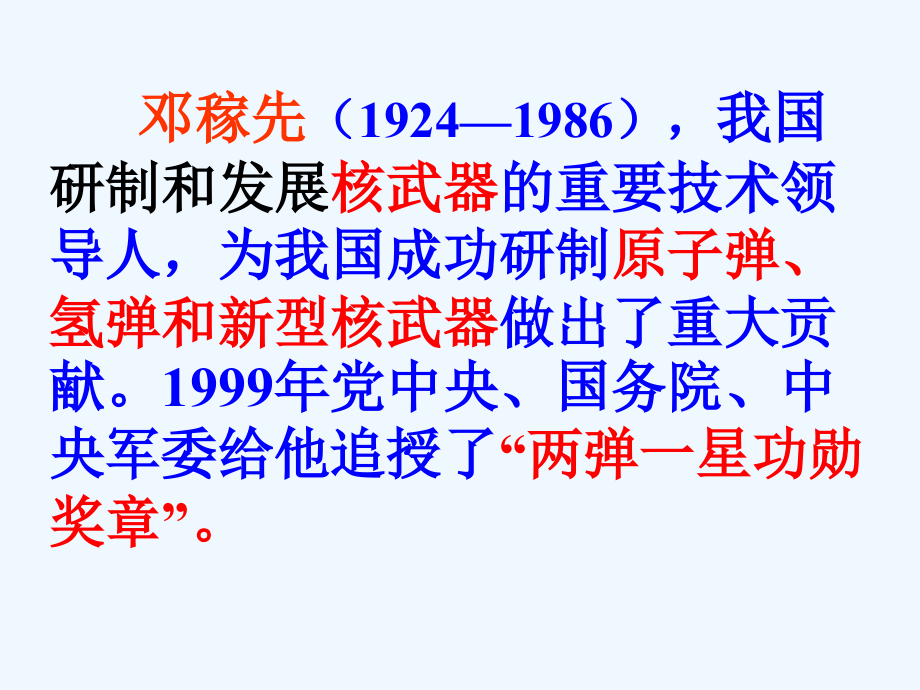 邓稼先（1924—1986），我国研制和发展核武器的重要技术领导人，为我国成功研制原子弹、氢弹和新型核武器做出了重大贡献。1999年党中央、国务院、中央军委给他追授了“两弹一星功勋奖章”。